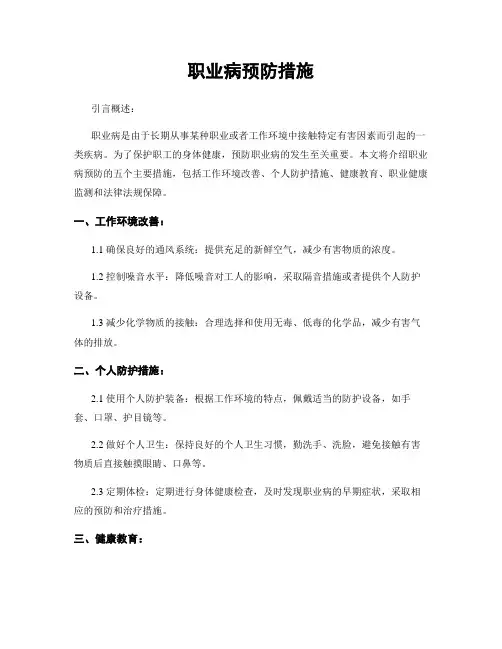 职业病预防措施

引言概述：

职业病是由于长期从事某种职业或者工作环境中接触特定有害因素而引起的一类疾病。为了保护职工的身体健康，预防职业病的发生至关重要。本文将介绍职业病预防的五个主要措施，包括工作环境改善、个人防护措施、健康教育、职业健康监测和法律法规保障。

一、工作环境改善：

1.1 确保良好的通风系统：提供充足的新鲜空气，减少有害物质的浓度。

1.2 控制噪音水平：降低噪音对工人的影响，采取隔音措施或者提供个人防护设备。

1.3 减少化学物质的接触：合理选择和使用无毒、低毒的化学品，减少有害气体的排放。

二、个人防护措施：

2.1 使用个人防护装备：根据工作环境的特点，佩戴适当的防护设备，如手套、口罩、护目镜等。

2.2 做好个人卫生：保持良好的个人卫生习惯，勤洗手、洗脸，避免接触有害物质后直接触摸眼睛、口鼻等。

2.3 定期体检：定期进行身体健康检查，及时发现职业病的早期症状，采取相应的预防和治疗措施。

三、健康教育：